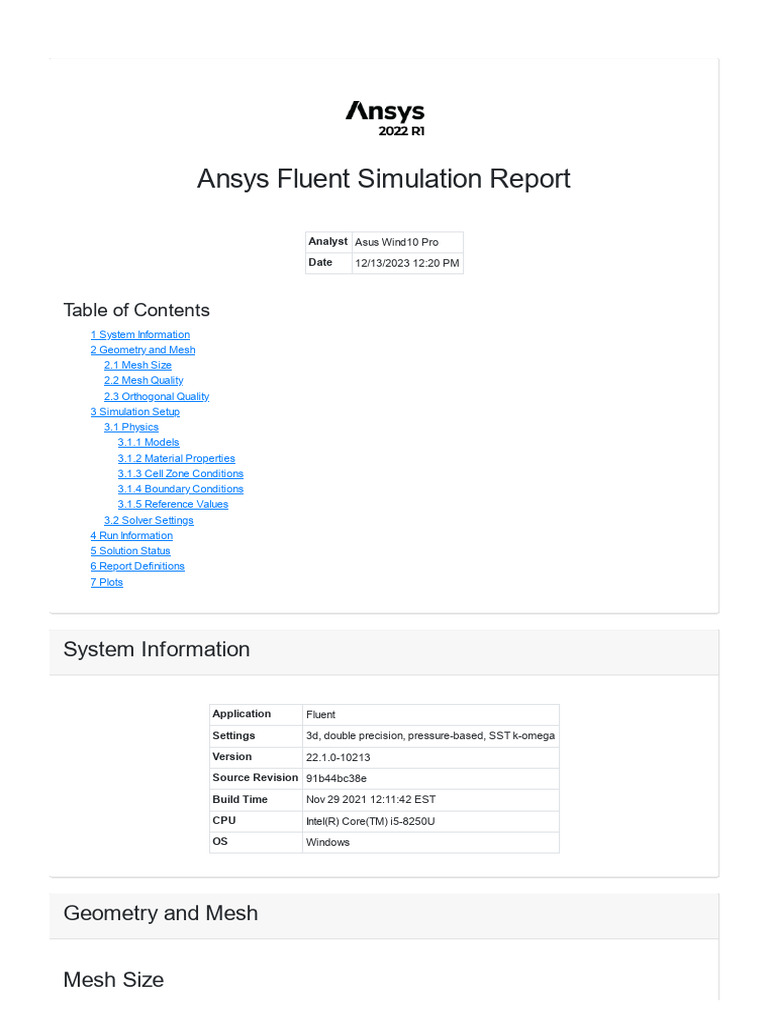 Ansys
2022 R1

Ansys Fluent Simulation Report

| Analyst | Asus Wind10 Pro |
|---|---|
| Date | 12/13/2023 12:20 PM |

Table of Contents

1 System Information
2 Geometry and Mesh
2.1 Mesh Size
2.2 Mesh Quality
2.3 Orthogonal Quality
3 Simulation Setup
3.1 Physics
3.1.1 Models
3.1.2 Material Properties
3.1.3 Cell Zone Conditions
3.1.4 Boundary Conditions
3.1.5 Reference Values
3.2 Solver Settings
4 Run Information
5 Solution Status
6 Report Definitions
7 Plots

System Information

| Application | Fluent |
|---|---|
| Settings | 3d, double precision, pressure-based, SST k-omega |
| Version | 22.1.0-10213 |
| Source Revision | 91b44bc38e |
| Build Time | Nov 29 2021 12:11:42 EST |
| CPU | Intel(R) Core(TM) i5-8250U |
| OS | Windows |

Geometry and Mesh

Mesh Size